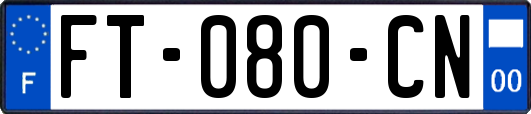 F

FT-080-CN

00